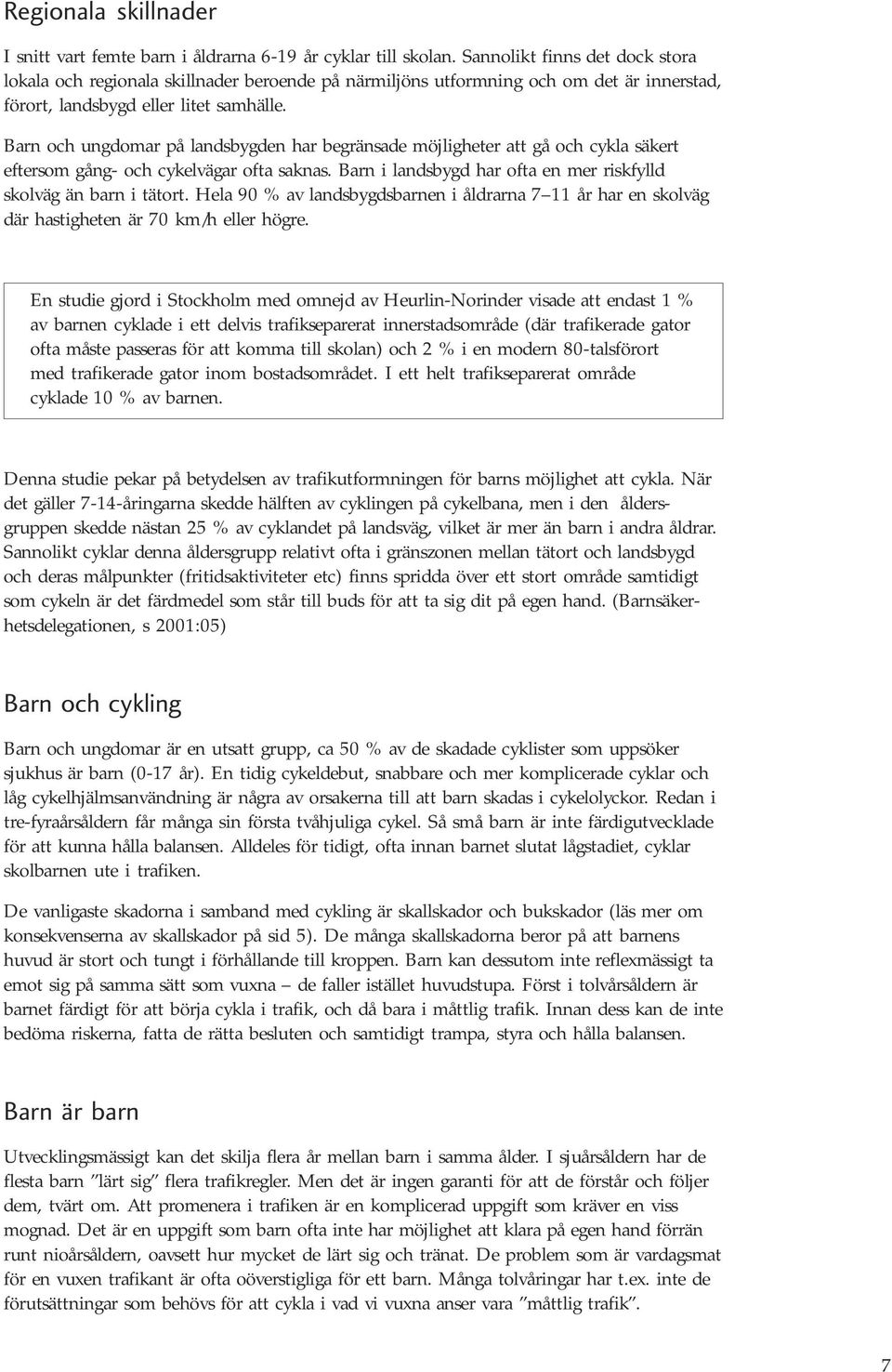 Regionala skillnader

I snitt vart femte barn i åldrarna 6-19 år cyklar till skolan. Sannolikt finns det dock stora lokala och regionala skillnader beroende på närmiljöns utformning och om det är innerstad, förort, landsbygd eller litet samhälle.

Barn och ungdomar på landsbygden har begränsade möjligheter att gå och cykla säkert eftersom gång- och cykelvägar ofta saknas. Barn i landsbygd har ofta en mer riskfylld skolväg än barn i tätort. Hela 90 % av landsbygdsbarnen i åldrarna 7–11 år har en skolväg där hastigheten är 70 km/h eller högre.

En studie gjord i Stockholm med omnejd av Heurlin-Norinder visade att endast 1 % av barnen cyklade i ett delvis trafikseparerat innerstadsområde (där trafikerade gator ofta måste passeras för att komma till skolan) och 2 % i en modern 80-talsförort med trafikerade gator inom bostadsområdet. I ett helt trafikseparerat område cyklade 10 % av barnen.

Denna studie pekar på betydelsen av trafikutformningen för barns möjlighet att cykla. När det gäller 7-14-åringarna skedde hälften av cyklingen på cykelbana, men i den åldersgruppen skedde nästan 25 % av cyklandet på landsväg, vilket är mer än barn i andra åldrar. Sannolikt cyklar denna åldersgrupp relativt ofta i gränszonen mellan tätort och landsbygd och deras målpunkter (fritidsaktiviteter etc) finns spridda över ett stort område samtidigt som cykeln är det färdmedel som står till buds för att ta sig dit på egen hand. (Barnsäkerhetsdelegationen, s 2001:05)

Barn och cykling

Barn och ungdomar är en utsatt grupp, ca 50 % av de skadade cyklister som uppsöker sjukhus är barn (0-17 år). En tidig cykeldebut, snabbare och mer komplicerade cyklar och låg cykelhjälmsanvändning är några av orsakerna till att barn skadas i cykelolyckor. Redan i tre-fyraårsåldern får många sin första tvåhjuliga cykel. Så små barn är inte färdigutvecklade för att kunna hålla balansen. Alldeles för tidigt, ofta innan barnet slutat lågstadiet, cyklar skolbarnen ute i trafiken.

De vanligaste skadorna i samband med cykling är skallskador och bukskador (läs mer om konsekvenserna av skallskador på sid 5). De många skallskadorna beror på att barnens huvud är stort och tungt i förhållande till kroppen. Barn kan dessutom inte reflexmässigt ta emot sig på samma sätt som vuxna – de faller istället huvudstupa. Först i tolvårsåldern är barnet färdigt för att börja cykla i trafik, och då bara i måttlig trafik. Innan dess kan de inte bedöma riskerna, fatta de rätta besluten och samtidigt trampa, styra och hålla balansen.

Barn är barn

Utvecklingsmässigt kan det skilja flera år mellan barn i samma ålder. I sjuårsåldern har de flesta barn ”lärt sig” flera trafikregler. Men det är ingen garanti för att de förstår och följer dem, tvärt om. Att promenera i trafiken är en komplicerad uppgift som kräver en viss mognad. Det är en uppgift som barn ofta inte har möjlighet att klara på egen hand förrän runt nioårsåldern, oavsett hur mycket de lärt sig och tränat. De problem som är vardagsmat för en vuxen trafikant är ofta oöverstigliga för ett barn. Många tolvåringar har t.ex. inte de förutsättningar som behövs för att cykla i vad vi vuxna anser vara ”måttlig trafik”.

7